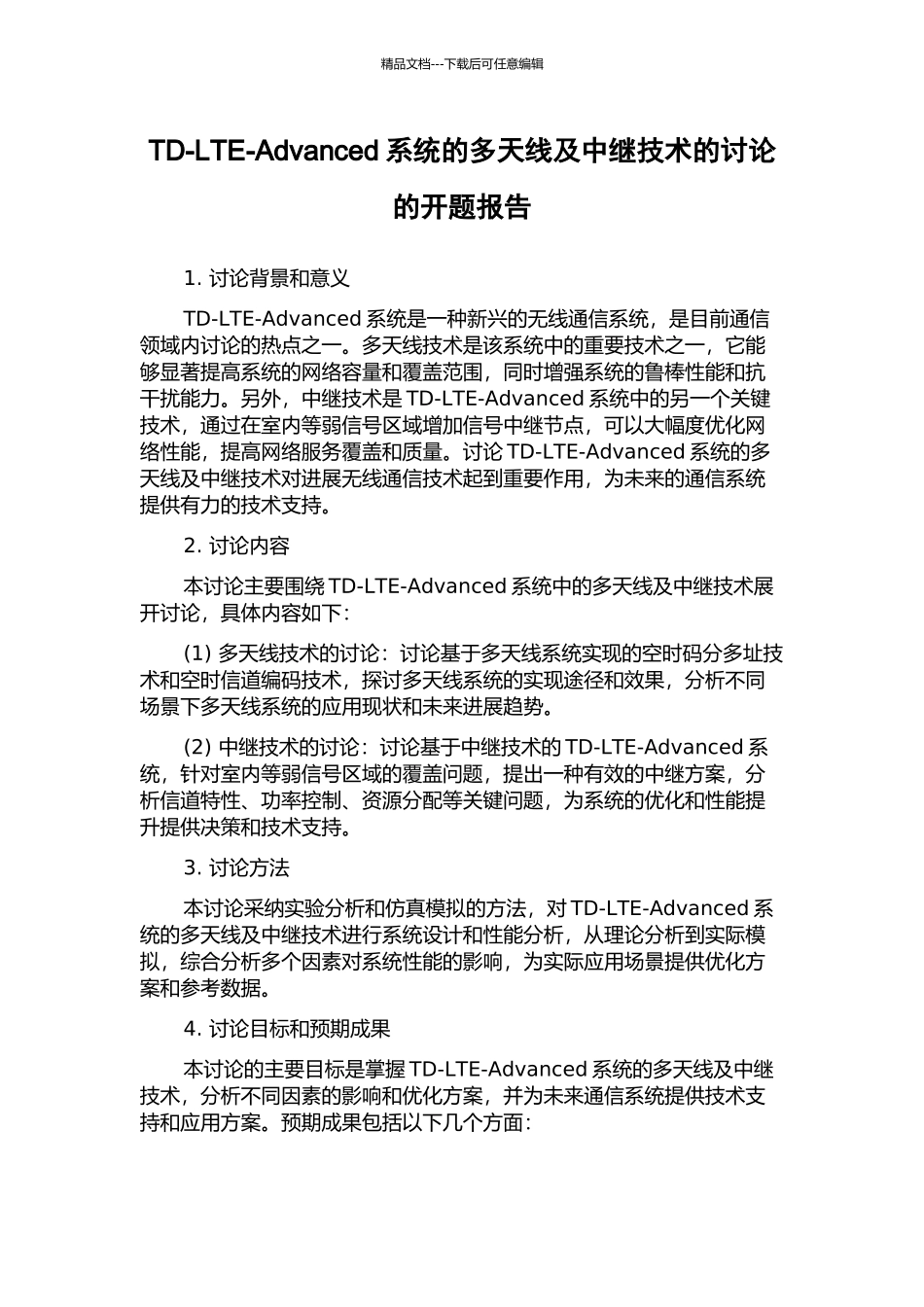 精品文档---下载后可任意编辑

TD-LTE-Advanced 系统的多天线及中继技术的讨论的开题报告

1. 讨论背景和意义

TD-LTE-Advanced 系统是一种新兴的无线通信系统，是目前通信领域内讨论的热点之一。多天线技术是该系统中的重要技术之一，它能够显著提高系统的网络容量和覆盖范围，同时增强系统的鲁棒性能和抗干扰能力。另外，中继技术是 TD-LTE-Advanced 系统中的另一个关键技术，通过在室内等弱信号区域增加信号中继节点，可以大幅度优化网络性能，提高网络服务覆盖和质量。讨论 TD-LTE-Advanced 系统的多天线及中继技术对进展无线通信技术起到重要作用，为未来的通信系统提供有力的技术支持。

2. 讨论内容

本讨论主要围绕 TD-LTE-Advanced 系统中的多天线及中继技术展开讨论，具体内容如下：

(1) 多天线技术的讨论：讨论基于多天线系统实现的空时码分多址技术和空时信道编码技术，探讨多天线系统的实现途径和效果，分析不同场景下多天线系统的应用现状和未来进展趋势。

(2) 中继技术的讨论：讨论基于中继技术的 TD-LTE-Advanced 系统，针对室内等弱信号区域的覆盖问题，提出一种有效的中继方案，分析信道特性、功率控制、资源分配等关键问题，为系统的优化和性能提升提供决策和技术支持。

3. 讨论方法

本讨论采纳实验分析和仿真模拟的方法，对 TD-LTE-Advanced 系统的多天线及中继技术进行系统设计和性能分析，从理论分析到实际模拟，综合分析多个因素对系统性能的影响，为实际应用场景提供优化方案和参考数据。

4. 讨论目标和预期成果

本讨论的主要目标是掌握 TD-LTE-Advanced 系统的多天线及中继技术，分析不同因素的影响和优化方案，并为未来通信系统提供技术支持和应用方案。预期成果包括以下几个方面：